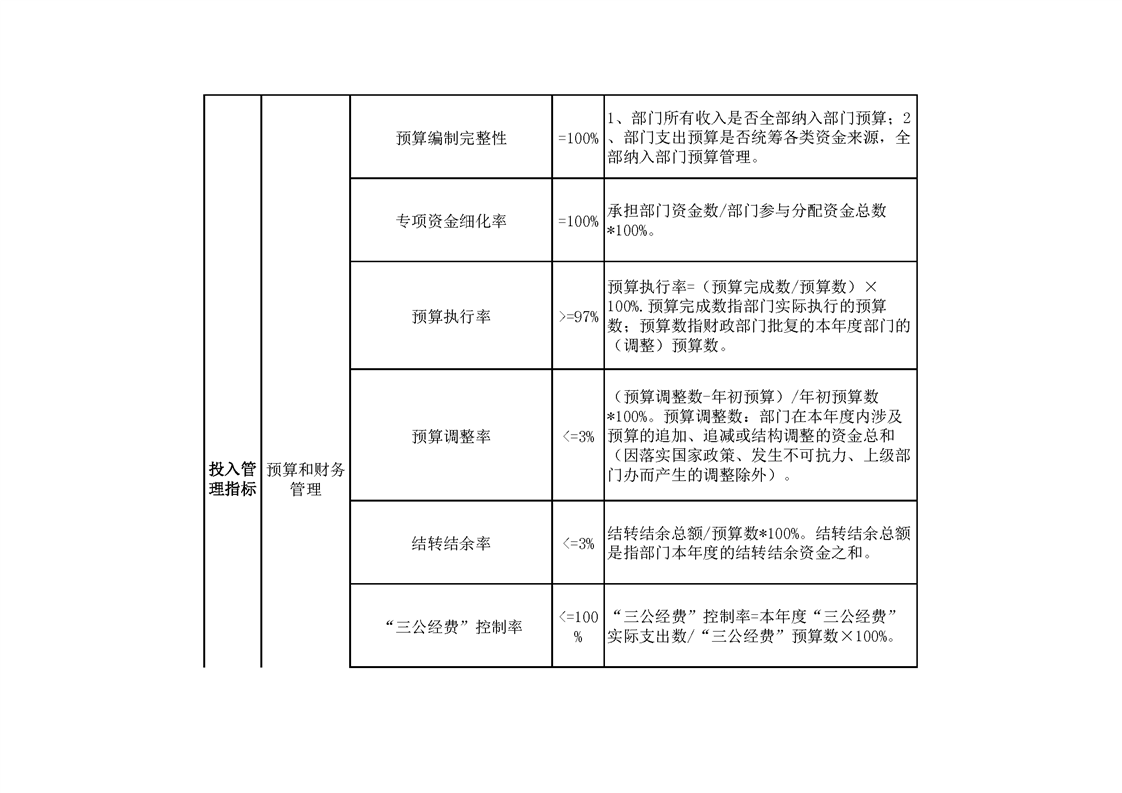 | 投入管理指标 | 预算和财务管理 | 预算编制完整性 | =100% | 1、部门所有收入是否全部纳入部门预算；2、部门支出预算是否统筹各类资金来源，全部纳入部门预算管理。 |
|---|---|---|---|---|
| | | 专项资金细化率 | =100% | 承担部门资金数/部门参与分配资金总数*100%。 |
| | | 预算执行率 | >=97% | 预算执行率=（预算完成数/预算数）×100%.预算完成数指部门实际执行的预算数；预算数指财政部门批复的本年度部门的（调整）预算数。 |
| | | 预算调整率 | <=3% | （预算调整数-年初预算）/年初预算数*100%。预算调整数：部门在本年度内涉及预算的追加、追减或结构调整的资金总和（因落实国家政策、发生不可抗力、上级部门办而产生的调整除外）。 |
| | | 结转结余率 | <=3% | 结转结余总额/预算数*100%。结转结余总额是指部门本年度的结转结余资金之和。 |
| | | “三公经费”控制率 | <=100% | “三公经费”控制率=本年度“三公经费”实际支出数/“三公经费”预算数×100%。 |